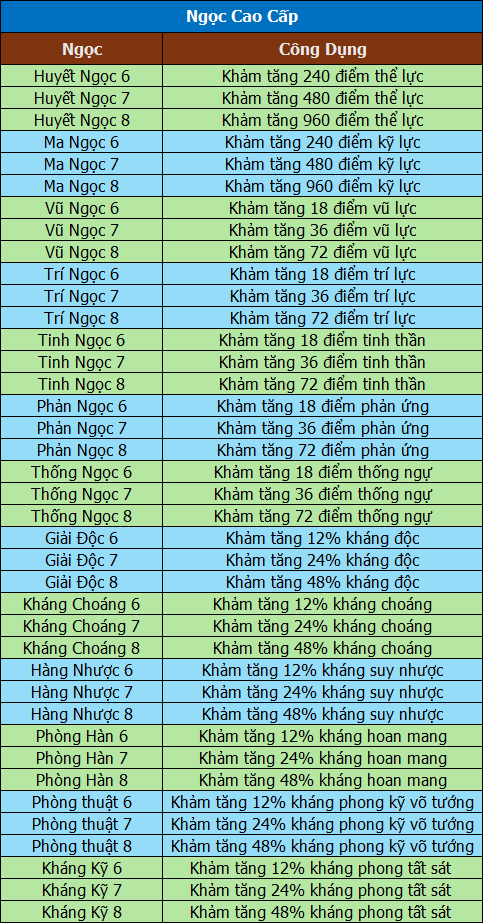 Ngọc Cao Cấp

| Ngọc | Công Dụng |
|---|---|
| Huyết Ngọc 6 | Khảm tăng 240 điểm thể lực |
| Huyết Ngọc 7 | Khảm tăng 480 điểm thể lực |
| Huyết Ngọc 8 | Khảm tăng 960 điểm thể lực |
| Ma Ngọc 6 | Khảm tăng 240 điểm kỹ lực |
| Ma Ngọc 7 | Khảm tăng 480 điểm kỹ lực |
| Ma Ngọc 8 | Khảm tăng 960 điểm kỹ lực |
| Vũ Ngọc 6 | Khảm tăng 18 điểm vũ lực |
| Vũ Ngọc 7 | Khảm tăng 36 điểm vũ lực |
| Vũ Ngọc 8 | Khảm tăng 72 điểm vũ lực |
| Trí Ngọc 6 | Khảm tăng 18 điểm trí lực |
| Trí Ngọc 7 | Khảm tăng 36 điểm trí lực |
| Trí Ngọc 8 | Khảm tăng 72 điểm trí lực |
| Tinh Ngọc 6 | Khảm tăng 18 điểm tinh thần |
| Tinh Ngọc 7 | Khảm tăng 36 điểm tinh thần |
| Tinh Ngọc 8 | Khảm tăng 72 điểm tinh thần |
| Phản Ngọc 6 | Khảm tăng 18 điểm phản ứng |
| Phản Ngọc 7 | Khảm tăng 36 điểm phản ứng |
| Phản Ngọc 8 | Khảm tăng 72 điểm phản ứng |
| Thống Ngọc 6 | Khảm tăng 18 điểm thống ngự |
| Thống Ngọc 7 | Khảm tăng 36 điểm thống ngự |
| Thống Ngọc 8 | Khảm tăng 72 điểm thống ngự |
| Giải Độc 6 | Khảm tăng 12% kháng độc |
| Giải Độc 7 | Khảm tăng 24% kháng độc |
| Giải Độc 8 | Khảm tăng 48% kháng độc |
| Kháng Choáng 6 | Khảm tăng 12% kháng choáng |
| Kháng Choáng 7 | Khảm tăng 24% kháng choáng |
| Kháng Choáng 8 | Khảm tăng 48% kháng choáng |
| Hàng Nhược 6 | Khảm tăng 12% kháng suy nhược |
| Hàng Nhược 7 | Khảm tăng 24% kháng suy nhược |
| Hàng Nhược 8 | Khảm tăng 48% kháng suy nhược |
| Phòng Hàn 6 | Khảm tăng 12% kháng hoan mang |
| Phòng Hàn 7 | Khảm tăng 24% kháng hoan mang |
| Phòng Hàn 8 | Khảm tăng 48% kháng hoan mang |
| Phòng thuật 6 | Khảm tăng 12% kháng phong kỹ võ tướng |
| Phòng thuật 7 | Khảm tăng 24% kháng phong kỹ võ tướng |
| Phòng thuật 8 | Khảm tăng 48% kháng phong kỹ võ tướng |
| Kháng Kỹ 6 | Khảm tăng 12% kháng phong tất sát |
| Kháng Kỹ 7 | Khảm tăng 24% kháng phong tất sát |
| Kháng Kỹ 8 | Khảm tăng 48% kháng phong tất sát |